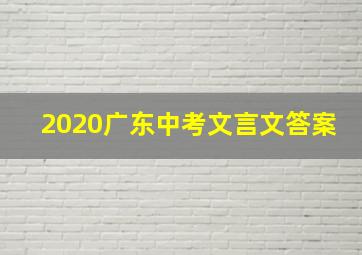 2020广东中考文言文答案